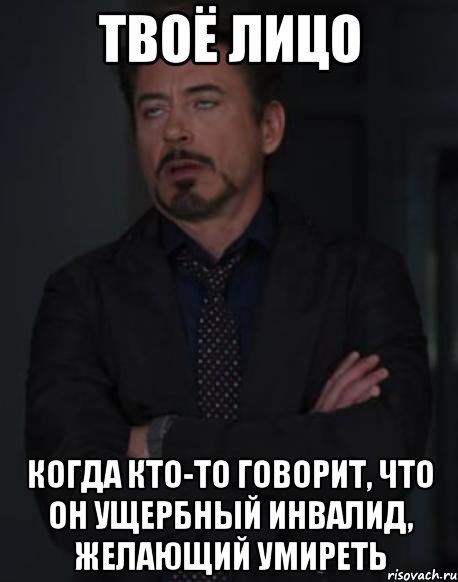 ТВОЁ ЛИЦО

КОГДА КТО-ТО ГОВОРИТ, ЧТО ОН УЩЕРБНЫЙ ИНВАЛИД, ЖЕЛАЮЩИЙ УМИРЕТЬ

risovach.ru